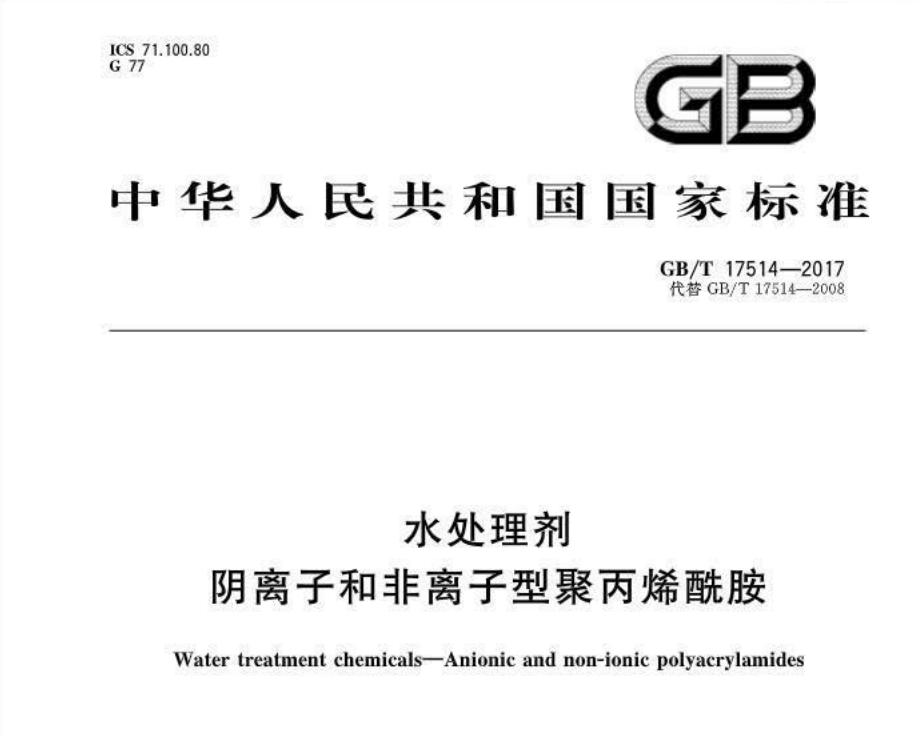 ICS 71.100.80
G 77

GB

中华人民共和国国家标准

GB/T 17514—2017
代替 GB/T 17514—2008

水处理剂
阴离子和非离子型聚丙烯酰胺

Water treatment chemicals—Anionic and non-ionic polyacrylamides